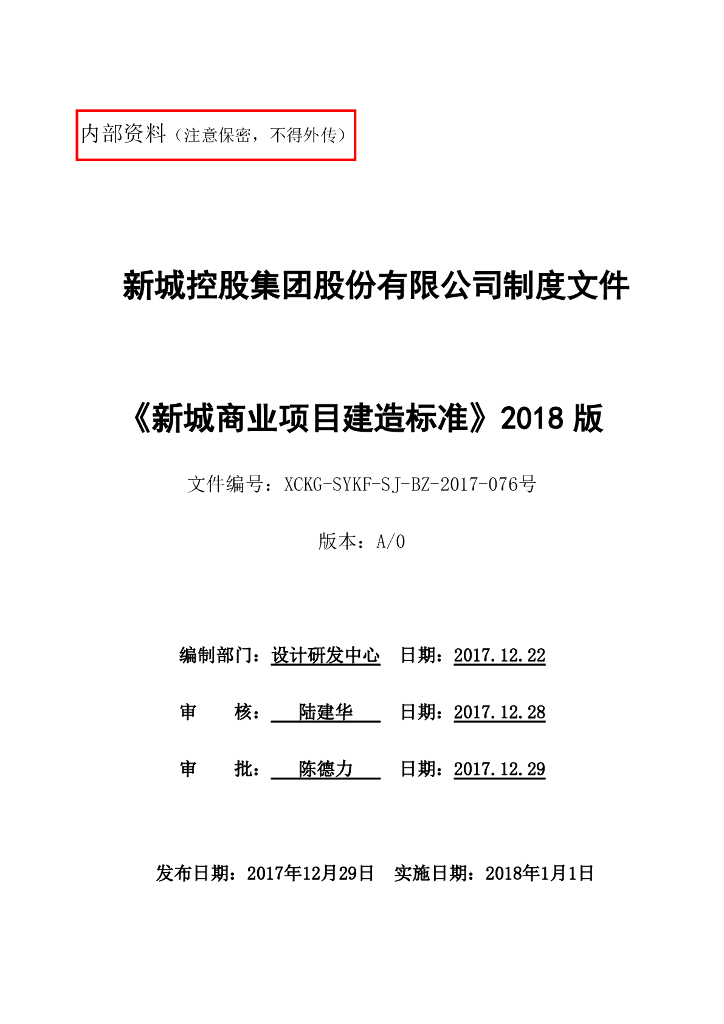 内部资料（注意保密，不得外传）

新城控股集团股份有限公司制度文件

《新城商业项目建造标准》2018 版

文件编号：XCKG-SYKF-SJ-BZ-2017-076号

版本：A/0

编制部门：设计研发中心　日期：2017.12.22

审　　核：　陆建华　　日期：2017.12.28

审　　批：　陈德力　　日期：2017.12.29

发布日期：2017年12月29日　实施日期：2018年1月1日